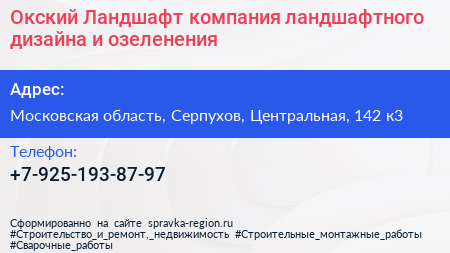 Окский Ландшафт компания ландшафтного дизайна и озеленения

Адрес:

Московская область, Серпухов, Центральная, 142 к3

Телефон:

+7-925-193-87-97

Сформированно на сайте spravka-region.ru
#Строительство_и_ремонт,_недвижимость #Строительные_монтажные_работы
#Сварочные_работы